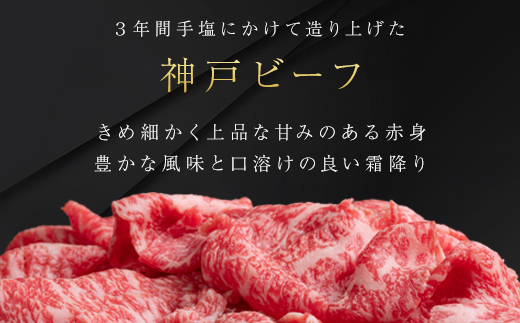 ３年間手塩にかけて造り上げた

神戸ビーフ

きめ細かく上品な甘みのある赤身
豊かな風味と口溶けの良い霜降り